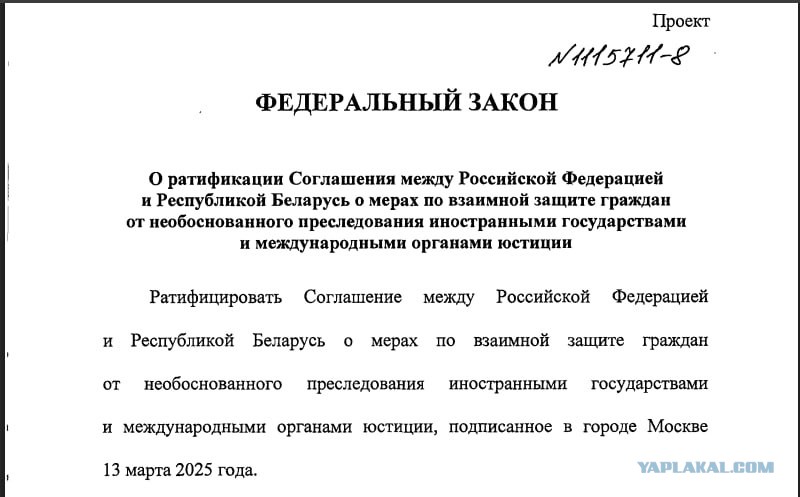 Проект

N1115711-8

ФЕДЕРАЛЬНЫЙ ЗАКОН

О ратификации Соглашения между Российской Федерацией и Республикой Беларусь о мерах по взаимной защите граждан от необоснованного преследования иностранными государствами и международными органами юстиции

Ратифицировать Соглашение между Российской Федерацией и Республикой Беларусь о мерах по взаимной защите граждан от необоснованного преследования иностранными государствами и международными органами юстиции, подписанное в городе Москве 13 марта 2025 года.

YAPLAKAL.COM